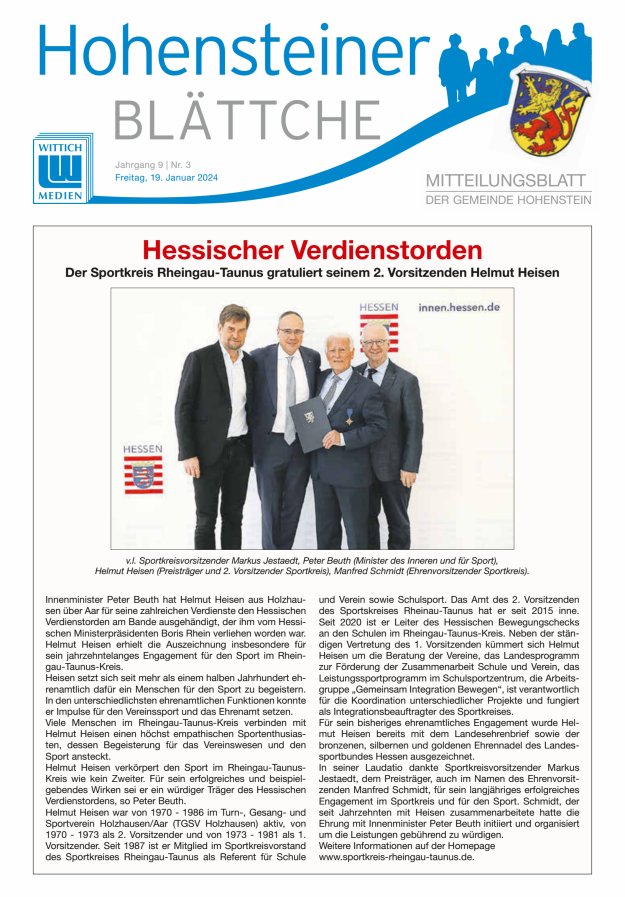 Hohensteiner
BLÄTTCHE

WITTICH
MEDIEN

Jahrgang 9 | Nr. 3
Freitag, 19. Januar 2024

MITTEILUNGSBLATT
DER GEMEINDE HOHENSTEIN

Hessischer Verdienstorden
Der Sportkreis Rheingau-Taunus gratuliert seinem 2. Vorsitzenden Helmut Heisen

HESSEN
innen.hessen.de
HESSEN

v.l. Sportkreisvorsitzender Markus Jestaedt, Peter Beuth (Minister des Inneren und für Sport), Helmut Heisen (Preisträger und 2. Vorsitzender Sportkreis), Manfred Schmidt (Ehrenvorsitzender Sportkreis).

Innenminister Peter Beuth hat Helmut Heisen aus Holzhausen über Aar für seine zahlreichen Verdienste den Hessischen Verdienstorden am Bande ausgehändigt, der ihm vom Hessischen Ministerpräsidenten Boris Rhein verliehen worden war. Helmut Heisen erhielt die Auszeichnung insbesondere für sein jahrzehntelanges Engagement für den Sport im Rheingau-Taunus-Kreis.
Heisen setzt sich seit mehr als einem halben Jahrhundert ehrenamtlich dafür ein Menschen für den Sport zu begeistern. In den unterschiedlichsten ehrenamtlichen Funktionen konnte er Impulse für den Vereinssport und das Ehrenamt setzen.
Viele Menschen im Rheingau-Taunus-Kreis verbinden mit Helmut Heisen einen höchst empathischen Sportenthusiasten, dessen Begeisterung für das Vereinswesen und den Sport ansteckt.
Helmut Heisen verkörpert den Sport im Rheingau-Taunus-Kreis wie kein Zweiter. Für sein erfolgreiches und beispielgebendes Wirken sei er ein würdiger Träger des Hessischen Verdienstordens, so Peter Beuth.
Helmut Heisen war von 1970 - 1986 im Turn-, Gesang- und Sportverein Holzhausen/Aar (TGSV Holzhausen) aktiv, von 1970 - 1973 als 2. Vorsitzender und von 1973 - 1981 als 1. Vorsitzender. Seit 1987 ist er Mitglied im Sportkreisvorstand des Sportkreises Rheingau-Taunus als Referent für Schule und Verein sowie Schulsport. Das Amt des 2. Vorsitzenden des Sportskreises Rheinau-Taunus hat er seit 2015 inne. Seit 2020 ist er Leiter des Hessischen Bewegungschecks an den Schulen im Rheingau-Taunus-Kreis. Neben der ständigen Vertretung des 1. Vorsitzenden kümmert sich Helmut Heisen um die Beratung der Vereine, das Landesprogramm zur Förderung der Zusammenarbeit Schule und Verein, das Leistungssportprogramm im Schulsportzentrum, die Arbeitsgruppe „Gemeinsam Integration Bewegen“, ist verantwortlich für die Koordination unterschiedlicher Projekte und fungiert als Integrationsbeauftragter des Sportkreises.
Für sein bisheriges ehrenamtliches Engagement wurde Helmut Heisen bereits mit dem Landesehrenbrief sowie der bronzenen, silbernen und goldenen Ehrennadel des Landessportbundes Hessen ausgezeichnet.
In seiner Laudatio dankte Sportkreisvorsitzender Markus Jestaedt, dem Preisträger, auch im Namen des Ehrenvorsitzenden Manfred Schmidt, für sein langjähriges erfolgreiches Engagement im Sportkreis und für den Sport. Schmidt, der seit Jahrzehnten mit Heisen zusammenarbeitete hatte die Ehrung mit Innenminister Peter Beuth initiiert und organisiert um die Leistungen gebührend zu würdigen.
Weitere Informationen auf der Homepage www.sportkreis-rheingau-taunus.de.